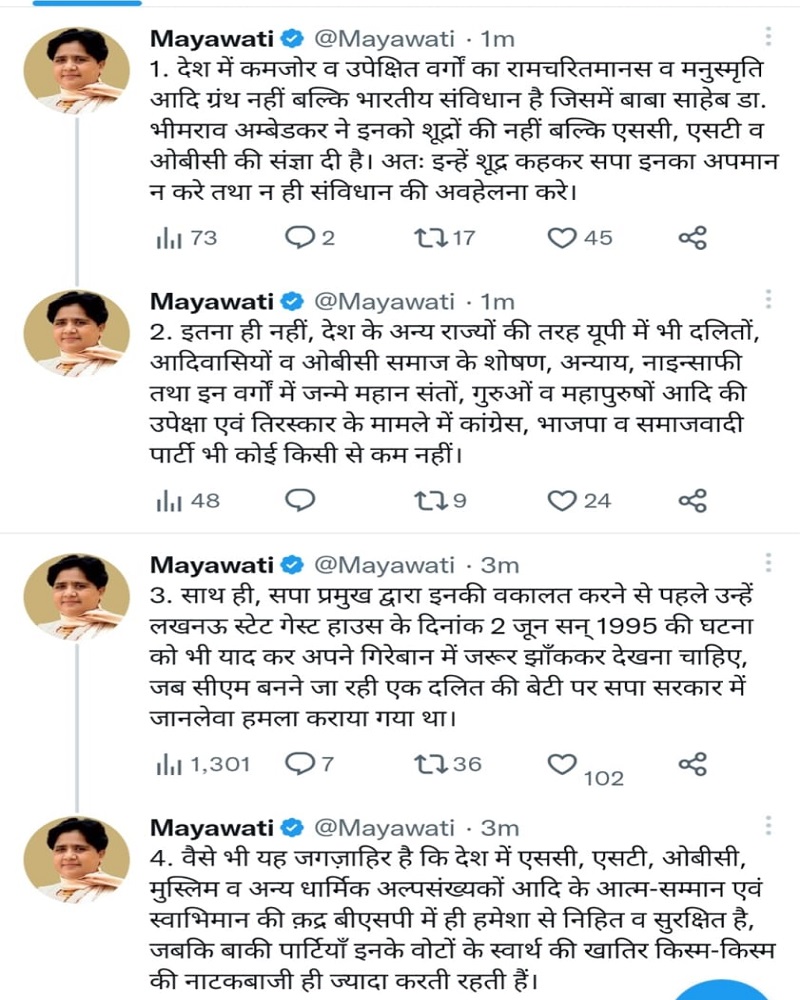 Mayawati @Mayawati · 1m
1. देश में कमजोर व उपेक्षित वर्गों का रामचरितमानस व मनुस्मृति आदि ग्रंथ नहीं बल्कि भारतीय संविधान है जिसमें बाबा साहेब डा. भीमराव अम्बेडकर ने इनको शूद्रों की नहीं बल्कि एससी, एसटी व ओबीसी की संज्ञा दी है। अतः इन्हें शूद्र कहकर सपा इनका अपमान न करे तथा न ही संविधान की अवहेलना करे।

73 2 17 45

Mayawati @Mayawati · 1m
2. इतना ही नहीं, देश के अन्य राज्यों की तरह यूपी में भी दलितों, आदिवासियों व ओबीसी समाज के शोषण, अन्याय, नाइन्साफी तथा इन वर्गों में जन्मे महान संतों, गुरुओं व महापुरुषों आदि की उपेक्षा एवं तिरस्कार के मामले में कांग्रेस, भाजपा व समाजवादी पार्टी भी कोई किसी से कम नहीं।

48 9 24

Mayawati @Mayawati · 3m
3. साथ ही, सपा प्रमुख द्वारा इनकी वकालत करने से पहले उन्हें लखनऊ स्टेट गेस्ट हाउस के दिनांक 2 जून सन् 1995 की घटना को भी याद कर अपने गिरेबान में जरूर झाँककर देखना चाहिए, जब सीएम बनने जा रही एक दलित की बेटी पर सपा सरकार में जानलेवा हमला कराया गया था।

1,301 7 36 102

Mayawati @Mayawati · 3m
4. वैसे भी यह जगज़ाहिर है कि देश में एससी, एसटी, ओबीसी, मुस्लिम व अन्य धार्मिक अल्पसंख्यकों आदि के आत्म-सम्मान एवं स्वाभिमान की क़द्र बीएसपी में ही हमेशा से निहित व सुरक्षित है, जबकि बाकी पार्टियाँ इनके वोटों के स्वार्थ की खातिर किस्म-किस्म की नाटकबाजी ही ज्यादा करती रहती हैं।